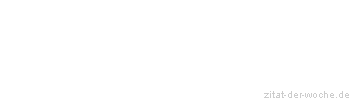 zitat-der-woche.de